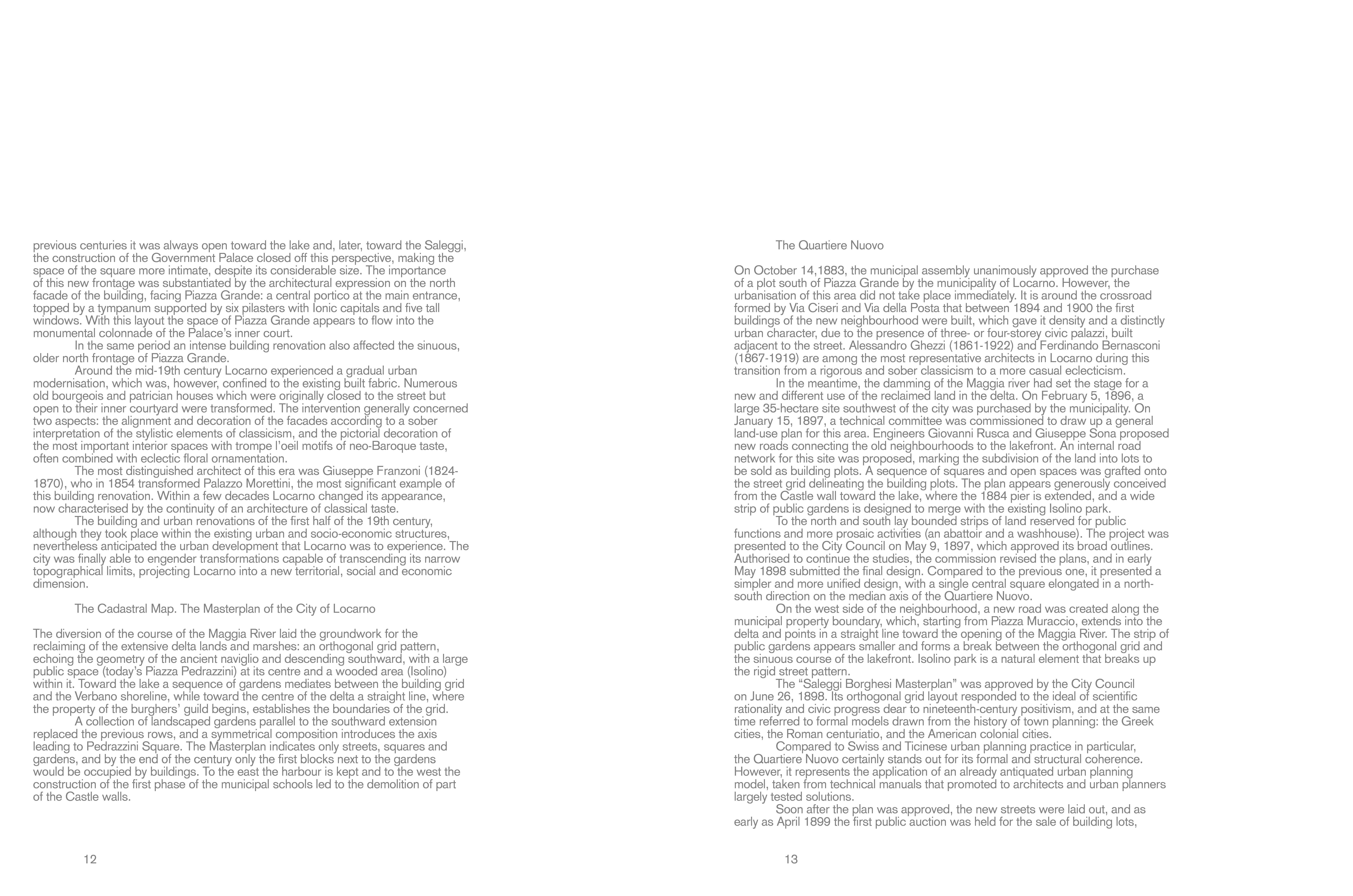 previous centuries it was always open toward the lake and, later, toward the Saleggi, the construction of the Government Palace closed off this perspective, making the space of the square more intimate, despite its considerable size. The importance of this new frontage was substantiated by the architectural expression on the north facade of the building, facing Piazza Grande: a central portico at the main entrance, topped by a tympanum supported by six pilasters with Ionic capitals and five tall windows. With this layout the space of Piazza Grande appears to flow into the monumental colonnade of the Palace's inner court.

In the same period an intense building renovation also affected the sinuous, older north frontage of Piazza Grande.

Around the mid-19th century Locarno experienced a gradual urban modernisation, which was, however, confined to the existing built fabric. Numerous old bourgeois and patrician houses which were originally closed to the street but open to their inner courtyard were transformed. The intervention generally concerned two aspects: the alignment and decoration of the facades according to a sober interpretation of the stylistic elements of classicism, and the pictorial decoration of the most important interior spaces with trompe l'oeil motifs of neo-Baroque taste, often combined with eclectic floral ornamentation.

The most distinguished architect of this era was Giuseppe Franzoni (1824-1870), who in 1854 transformed Palazzo Morettini, the most significant example of this building renovation. Within a few decades Locarno changed its appearance, now characterised by the continuity of an architecture of classical taste.

The building and urban renovations of the first half of the 19th century, although they took place within the existing urban and socio-economic structures, nevertheless anticipated the urban development that Locarno was to experience. The city was finally able to engender transformations capable of transcending its narrow topographical limits, projecting Locarno into a new territorial, social and economic dimension.

The Cadastral Map. The Masterplan of the City of Locarno

The diversion of the course of the Maggia River laid the groundwork for the reclaiming of the extensive delta lands and marshes: an orthogonal grid pattern, echoing the geometry of the ancient naviglio and descending southward, with a large public space (today's Piazza Pedrazzini) at its centre and a wooded area (Isolino) within it. Toward the lake a sequence of gardens mediates between the building grid and the Verbano shoreline, while toward the centre of the delta a straight line, where the property of the burghers' guild begins, establishes the boundaries of the grid.

A collection of landscaped gardens parallel to the southward extension replaced the previous rows, and a symmetrical composition introduces the axis leading to Pedrazzini Square. The Masterplan indicates only streets, squares and gardens, and by the end of the century only the first blocks next to the gardens would be occupied by buildings. To the east the harbour is kept and to the west the construction of the first phase of the municipal schools led to the demolition of part of the Castle walls.

12

The Quartiere Nuovo

On October 14,1883, the municipal assembly unanimously approved the purchase of a plot south of Piazza Grande by the municipality of Locarno. However, the urbanisation of this area did not take place immediately. It is around the crossroad formed by Via Ciseri and Via della Posta that between 1894 and 1900 the first buildings of the new neighbourhood were built, which gave it density and a distinctly urban character, due to the presence of three- or four-storey civic palazzi, built adjacent to the street. Alessandro Ghezzi (1861-1922) and Ferdinando Bernasconi (1867-1919) are among the most representative architects in Locarno during this transition from a rigorous and sober classicism to a more casual eclecticism.

In the meantime, the damming of the Maggia river had set the stage for a new and different use of the reclaimed land in the delta. On February 5, 1896, a large 35-hectare site southwest of the city was purchased by the municipality. On January 15, 1897, a technical committee was commissioned to draw up a general land-use plan for this area. Engineers Giovanni Rusca and Giuseppe Sona proposed new roads connecting the old neighbourhoods to the lakefront. An internal road network for this site was proposed, marking the subdivision of the land into lots to be sold as building plots. A sequence of squares and open spaces was grafted onto the street grid delineating the building plots. The plan appears generously conceived from the Castle wall toward the lake, where the 1884 pier is extended, and a wide strip of public gardens is designed to merge with the existing Isolino park.

To the north and south lay bounded strips of land reserved for public functions and more prosaic activities (an abattoir and a washhouse). The project was presented to the City Council on May 9, 1897, which approved its broad outlines. Authorised to continue the studies, the commission revised the plans, and in early May 1898 submitted the final design. Compared to the previous one, it presented a simpler and more unified design, with a single central square elongated in a north-south direction on the median axis of the Quartiere Nuovo.

On the west side of the neighbourhood, a new road was created along the municipal property boundary, which, starting from Piazza Muraccio, extends into the delta and points in a straight line toward the opening of the Maggia River. The strip of public gardens appears smaller and forms a break between the orthogonal grid and the sinuous course of the lakefront. Isolino park is a natural element that breaks up the rigid street pattern.

The "Saleggi Borghesi Masterplan" was approved by the City Council on June 26, 1898. Its orthogonal grid layout responded to the ideal of scientific rationality and civic progress dear to nineteenth-century positivism, and at the same time referred to formal models drawn from the history of town planning: the Greek cities, the Roman centuriatio, and the American colonial cities.

Compared to Swiss and Ticinese urban planning practice in particular, the Quartiere Nuovo certainly stands out for its formal and structural coherence. However, it represents the application of an already antiquated urban planning model, taken from technical manuals that promoted to architects and urban planners largely tested solutions.

Soon after the plan was approved, the new streets were laid out, and as early as April 1899 the first public auction was held for the sale of building lots,

13